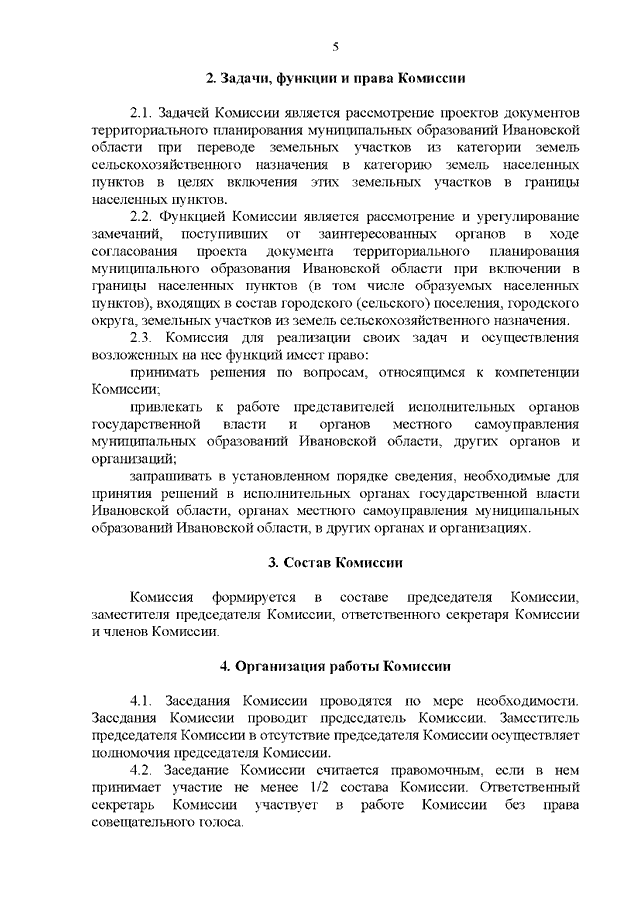 5

2. Задачи, функции и права Комиссии

2.1. Задачей Комиссии является рассмотрение проектов документов территориального планирования муниципальных образований Ивановской области при переводе земельных участков из категории земель сельскохозяйственного назначения в категорию земель населенных пунктов в целях включения этих земельных участков в границы населенных пунктов.

2.2. Функцией Комиссии является рассмотрение и урегулирование замечаний, поступивших от заинтересованных органов в ходе согласования проекта документа территориального планирования муниципального образования Ивановской области при включении в границы населенных пунктов (в том числе образуемых населенных пунктов), входящих в состав городского (сельского) поселения, городского округа, земельных участков из земель сельскохозяйственного назначения.

2.3. Комиссия для реализации своих задач и осуществления возложенных на нее функций имеет право:

принимать решения по вопросам, относящимся к компетенции Комиссии;

привлекать к работе представителей исполнительных органов государственной власти и органов местного самоуправления муниципальных образований Ивановской области, других органов и организаций;

запрашивать в установленном порядке сведения, необходимые для принятия решений в исполнительных органах государственной власти Ивановской области, органах местного самоуправления муниципальных образований Ивановской области, в других органах и организациях.

3. Состав Комиссии

Комиссия формируется в составе председателя Комиссии, заместителя председателя Комиссии, ответственного секретаря Комиссии и членов Комиссии.

4. Организация работы Комиссии

4.1. Заседания Комиссии проводятся по мере необходимости. Заседания Комиссии проводит председатель Комиссии. Заместитель председателя Комиссии в отсутствие председателя Комиссии осуществляет полномочия председателя Комиссии.

4.2. Заседание Комиссии считается правомочным, если в нем принимает участие не менее 1/2 состава Комиссии. Ответственный секретарь Комиссии участвует в работе Комиссии без права совещательного голоса.